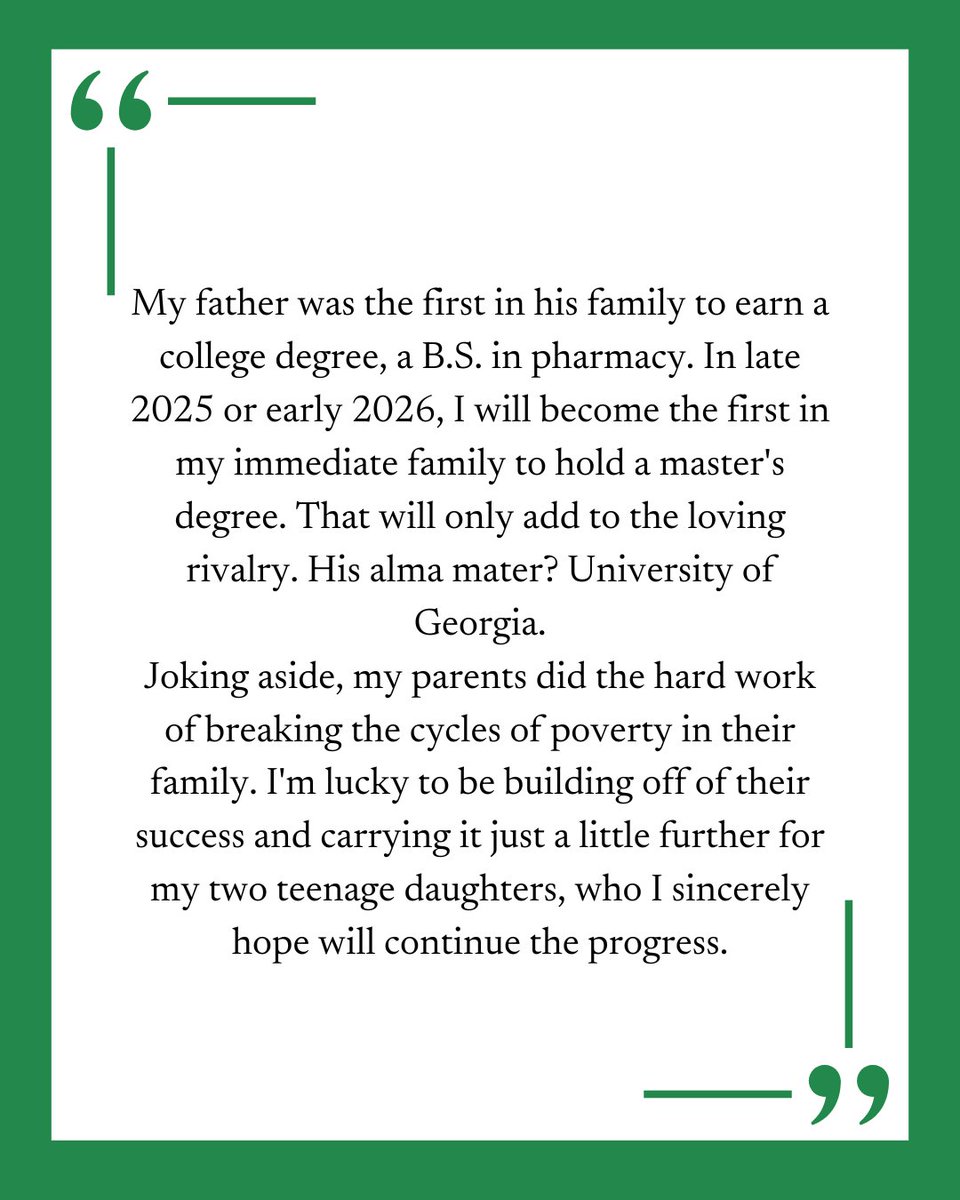 “

My father was the first in his family to earn a college degree, a B.S. in pharmacy. In late 2025 or early 2026, I will become the first in my immediate family to hold a master's degree. That will only add to the loving rivalry. His alma mater? University of Georgia.
Joking aside, my parents did the hard work of breaking the cycles of poverty in their family. I'm lucky to be building off of their success and carrying it just a little further for my two teenage daughters, who I sincerely hope will continue the progress.

”